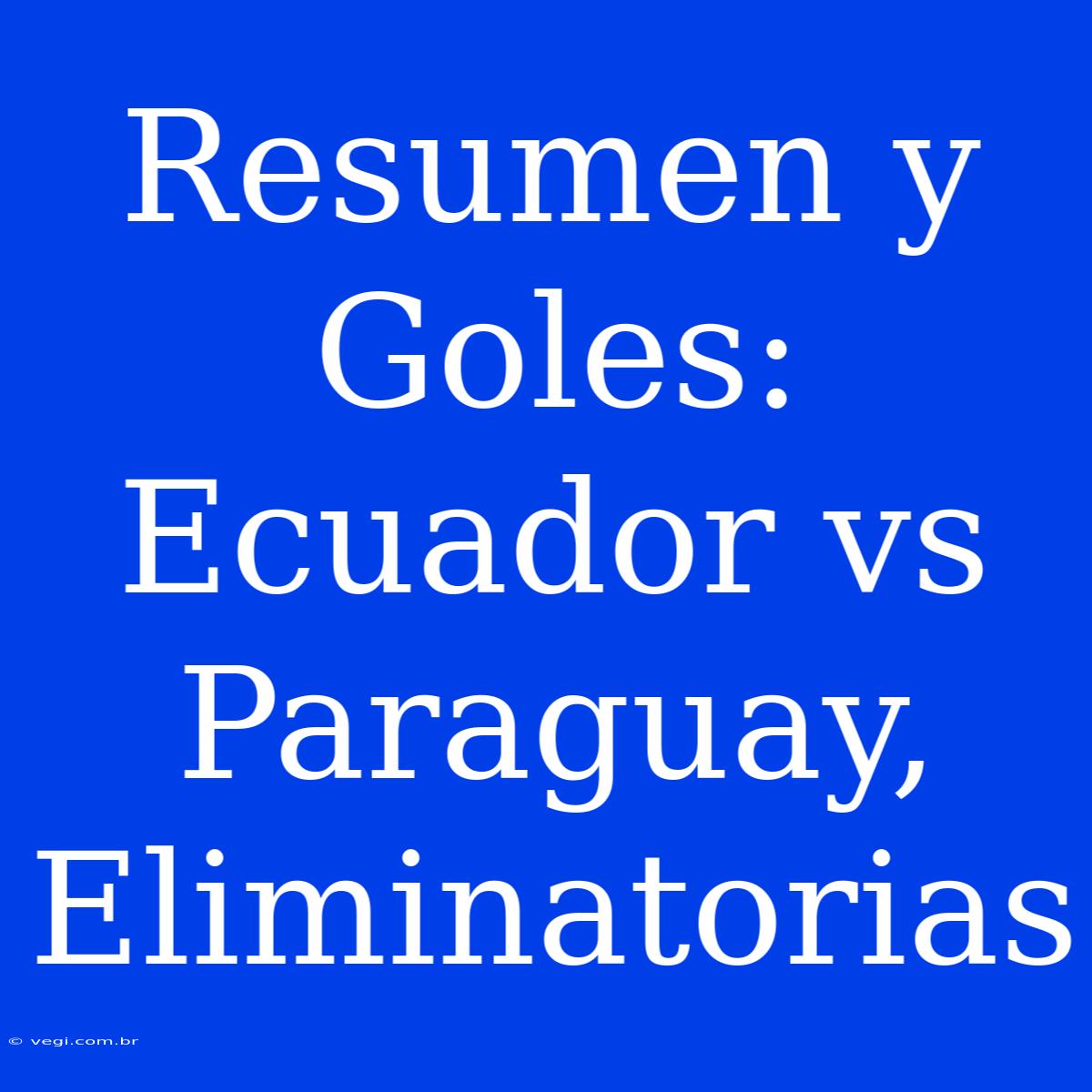 Resumen y Goles: Ecuador vs Paraguay, Eliminatorias

© vegi.com.br